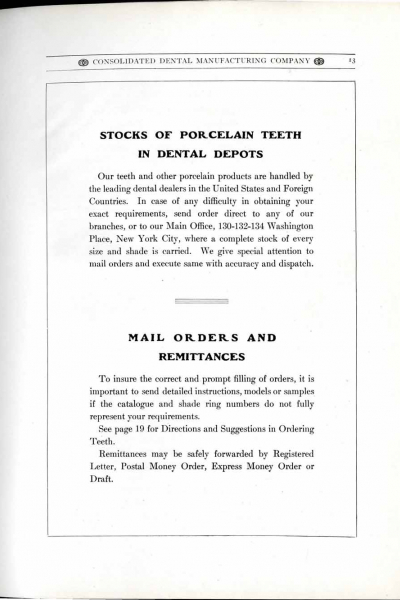 CONSOLIDATED DENTAL MANUFACTURING COMPANY 13

STOCKS OF PORCELAIN TEETH IN DENTAL DEPOTS

Our teeth and other porcelain products are handled by the leading dental dealers in the United States and Foreign Countries. In case of any difficulty in obtaining your exact requirements, send order direct to any of our branches, or to our Main Office, 130-132-134 Washington Place, New York City, where a complete stock of every size and shade is carried. We give special attention to mail orders and execute same with accuracy and dispatch.

MAIL ORDERS AND REMITTANCES

To insure the correct and prompt filling of orders, it is important to send detailed instructions, models or samples if the catalogue and shade ring numbers do not fully represent your requirements.

See page 19 for Directions and Suggestions in Ordering Teeth.

Remittances may be safely forwarded by Registered Letter, Postal Money Order, Express Money Order or Draft.